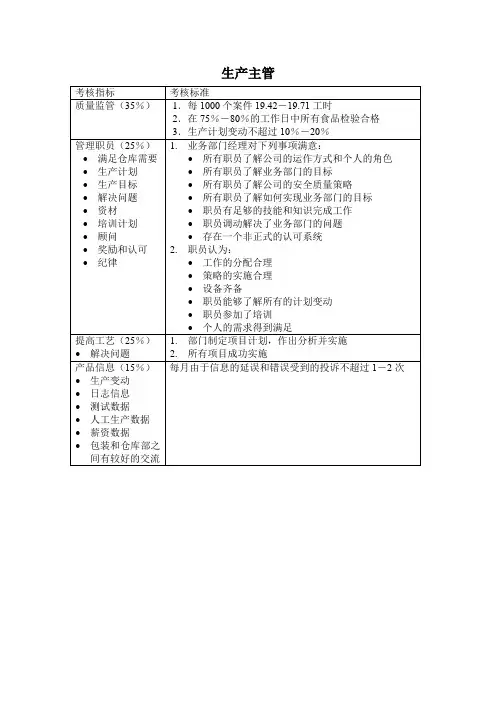 生产主管

| 考核指标 | 考核标准 |
|---|---|
| 质量监管（35%） | 1. 每 1000 个案件 19.42－19.71 工时<br>2. 在 75%－80%的工作日中所有食品检验合格<br>3. 生产计划变动不超过 10%－20% |
| 管理职员（25%）<br>• 满足仓库需要<br>• 生产计划<br>• 生产目标<br>• 解决问题<br>• 资材<br>• 培训计划<br>• 顾问<br>• 奖励和认可<br>• 纪律 | 1. 业务部门经理对下列事项满意：<br>• 所有职员了解公司的运作方式和个人的角色<br>• 所有职员了解业务部门的目标<br>• 所有职员了解公司的安全质量策略<br>• 所有职员了解如何实现业务部门的目标<br>• 职员有足够的技能和知识完成工作<br>• 职员调动解决了业务部门的问题<br>• 存在一个非正式的认可系统<br>2. 职员认为：<br>• 工作的分配合理<br>• 策略的实施合理<br>• 设备齐备<br>• 职员能够了解所有的计划变动<br>• 职员参加了培训<br>• 个人的需求得到满足 |
| 提高工艺（25%）<br>• 解决问题 | 1. 部门制定项目计划，作出分析并实施<br>2. 所有项目成功实施 |
| 产品信息（15%）<br>• 生产变动<br>• 日志信息<br>• 测试数据<br>• 人工生产数据<br>• 薪资数据<br>• 包装和仓库部之间有较好的交流 | 每月由于信息的延误和错误受到的投诉不超过 1－2 次 |